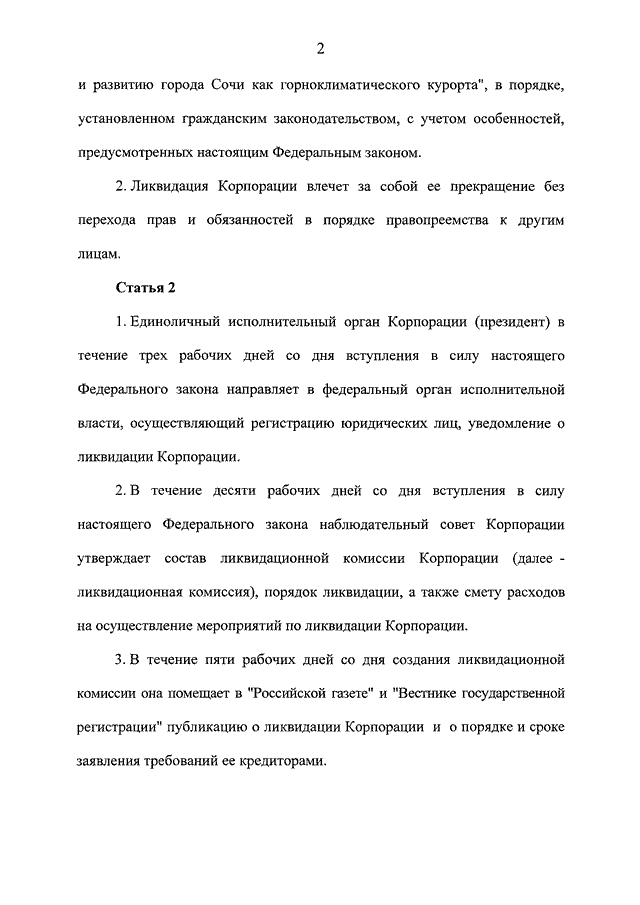 2

и развитию города Сочи как горноклиматического курорта", в порядке, установленном гражданским законодательством, с учетом особенностей, предусмотренных настоящим Федеральным законом.

2. Ликвидация Корпорации влечет за собой ее прекращение без перехода прав и обязанностей в порядке правопреемства к другим лицам.

Статья 2

1. Единоличный исполнительный орган Корпорации (президент) в течение трех рабочих дней со дня вступления в силу настоящего Федерального закона направляет в федеральный орган исполнительной власти, осуществляющий регистрацию юридических лиц, уведомление о ликвидации Корпорации.

2. В течение десяти рабочих дней со дня вступления в силу настоящего Федерального закона наблюдательный совет Корпорации утверждает состав ликвидационной комиссии Корпорации (далее - ликвидационная комиссия), порядок ликвидации, а также смету расходов на осуществление мероприятий по ликвидации Корпорации.

3. В течение пяти рабочих дней со дня создания ликвидационной комиссии она помещает в "Российской газете" и "Вестнике государственной регистрации" публикацию о ликвидации Корпорации и о порядке и сроке заявления требований ее кредиторами.